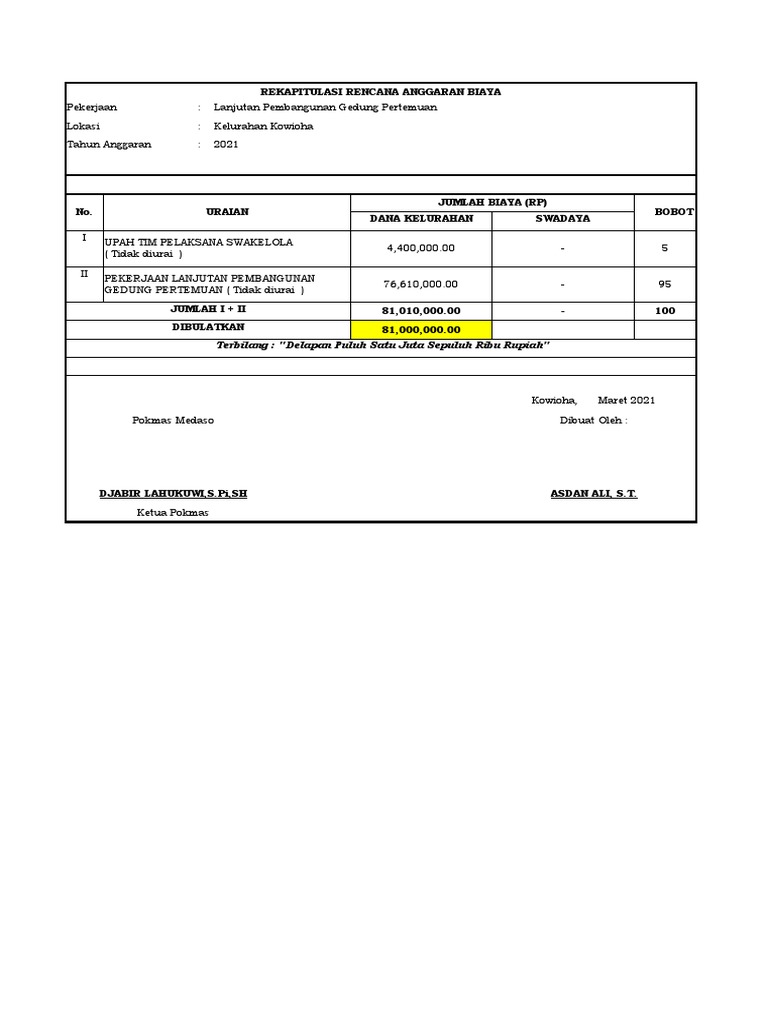 REKAPITULASI RENCANA ANGGARAN BIAYA

Pekerjaan : Lanjutan Pembangunan Gedung Pertemuan
Lokasi : Kelurahan Kowioha
Tahun Anggaran : 2021

| No. | URAIAN | JUMLAH BIAYA (RP) DANA KELURAHAN | JUMLAH BIAYA (RP) SWADAYA | BOBOT |
|---|---|---|---|---|
| I | UPAH TIM PELAKSANA SWAKELOLA ( Tidak diurai ) | 4,400,000.00 | - | 5 |
| II | PEKERJAAN LANJUTAN PEMBANGUNAN GEDUNG PERTEMUAN ( Tidak diurai ) | 76,610,000.00 | - | 95 |
| | JUMLAH I + II | 81,010,000.00 | - | 100 |
| | DIBULATKAN | 81,000,000.00 | | |

Terbilang : "Delapan Puluh Satu Juta Sepuluh Ribu Rupiah"

Kowioha, Maret 2021

Pokmas Medaso

Dibuat Oleh :

DJABIR LAHUKUWI,S.Pi,SH
Ketua Pokmas

ASDAN ALI, S.T.